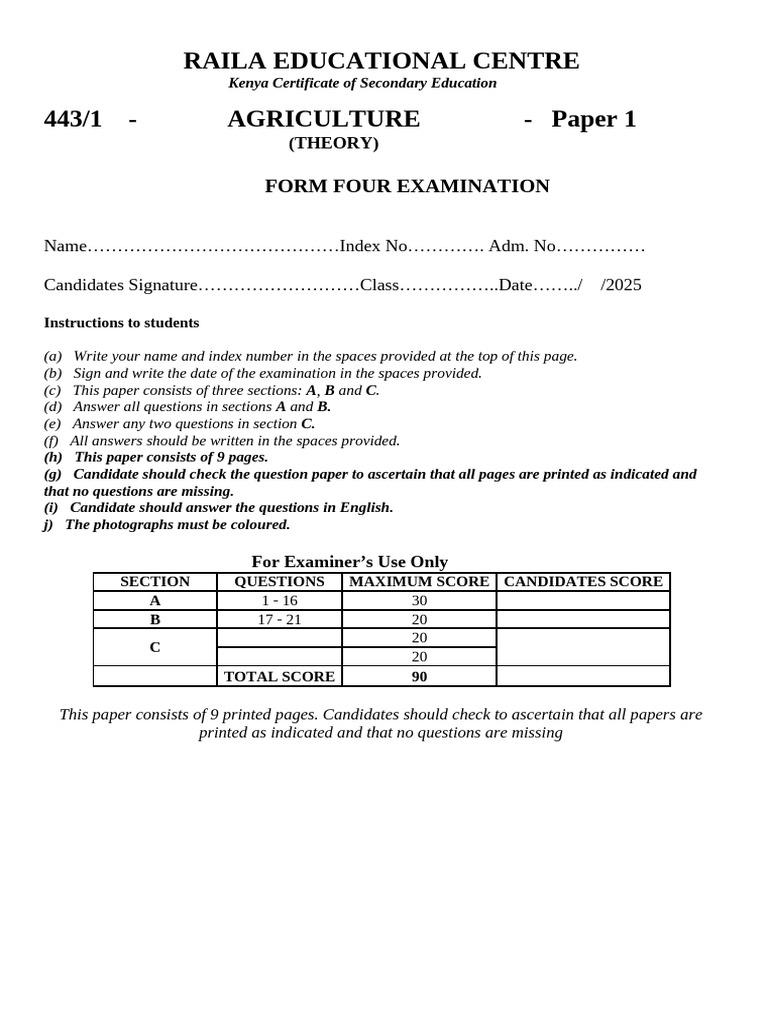 RAILA EDUCATIONAL CENTRE

Kenya Certificate of Secondary Education

443/1 - AGRICULTURE - Paper 1

(THEORY)

FORM FOUR EXAMINATION

Name……………………………………Index No…………. Adm. No……………

Candidates Signature………………………Class……………..Date……../ /2025

Instructions to students

(a) Write your name and index number in the spaces provided at the top of this page.
(b) Sign and write the date of the examination in the spaces provided.
(c) This paper consists of three sections: A, B and C.
(d) Answer all questions in sections A and B.
(e) Answer any two questions in section C.
(f) All answers should be written in the spaces provided.
(h) This paper consists of 9 pages.
(g) Candidate should check the question paper to ascertain that all pages are printed as indicated and that no questions are missing.
(i) Candidate should answer the questions in English.
j) The photographs must be coloured.

For Examiner's Use Only

| SECTION | QUESTIONS | MAXIMUM SCORE | CANDIDATES SCORE |
|---|---|---|---|
| A | 1 - 16 | 30 | |
| B | 17 - 21 | 20 | |
| C | | 20 | |
| | | 20 | |
| | TOTAL SCORE | 90 | |

This paper consists of 9 printed pages. Candidates should check to ascertain that all papers are printed as indicated and that no questions are missing